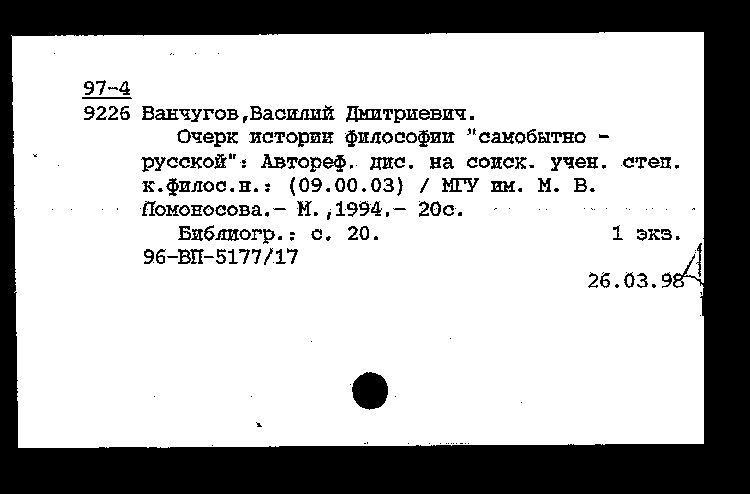 97-4
9226 Ванчугов,Василий Дмитриевич.

Очерк истории философии "самобытно - русской": Автореф. дис. на соиск. учен. степ. к.филос.н.: (09.00.03) / МГУ им. М. В. Ломоносова.- М.,1994.- 20с.

Библиогр.: с. 20. 1 экз.
96-ВП-5177/17

26.03.98